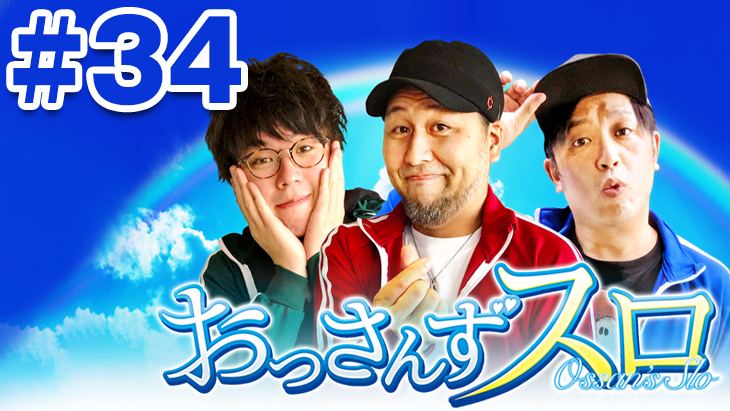 #34

おっさんずスロ
Ossan's Slo